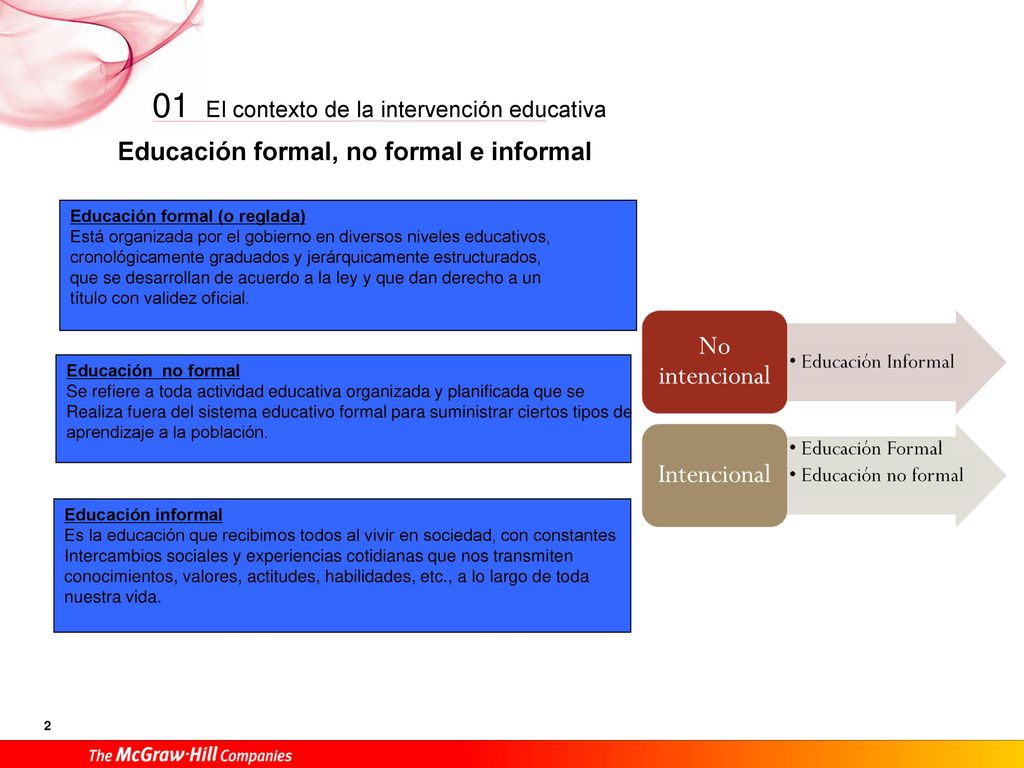 01 El contexto de la intervención educativa

Educación formal, no formal e informal

Educación formal (o reglada)
Está organizada por el gobierno en diversos niveles educativos, cronológicamente graduados y jerárquicamente estructurados, que se desarrollan de acuerdo a la ley y que dan derecho a un título con validez oficial.

Educación no formal
Se refiere a toda actividad educativa organizada y planificada que se Realiza fuera del sistema educativo formal para suministrar ciertos tipos de aprendizaje a la población.

Educación informal
Es la educación que recibimos todos al vivir en sociedad, con constantes Intercambios sociales y experiencias cotidianas que nos transmiten conocimientos, valores, actitudes, habilidades, etc., a lo largo de toda nuestra vida.

No intencional
• Educación Informal

Intencional
• Educación Formal
• Educación no formal

2

The McGraw·Hill Companies